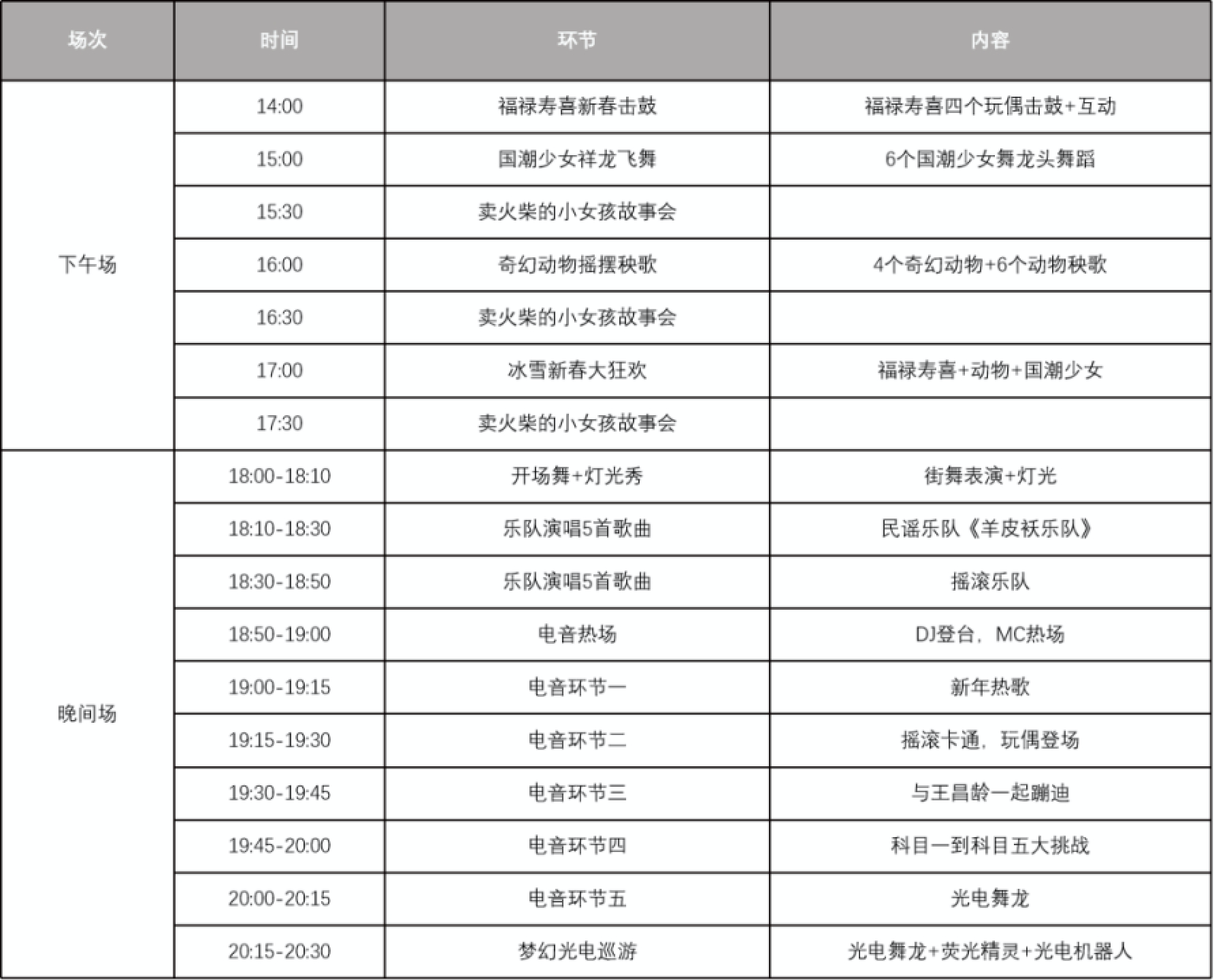 | 场次 | 时间 | 环节 | 内容 |
|---|---|---|---|
| 下午场 | 14:00 | 福禄寿喜新春击鼓 | 福禄寿喜四个玩偶击鼓+互动 |
| | 15:00 | 国潮少女祥龙飞舞 | 6个国潮少女舞龙头舞蹈 |
| | 15:30 | 卖火柴的小女孩故事会 | |
| | 16:00 | 奇幻动物摇摆秧歌 | 4个奇幻动物+6个动物秧歌 |
| | 16:30 | 卖火柴的小女孩故事会 | |
| | 17:00 | 冰雪新春大狂欢 | 福禄寿喜+动物+国潮少女 |
| | 17:30 | 卖火柴的小女孩故事会 | |
| 晚间场 | 18:00-18:10 | 开场舞+灯光秀 | 街舞表演+灯光 |
| | 18:10-18:30 | 乐队演唱5首歌曲 | 民谣乐队《羊皮袄乐队》 |
| | 18:30-18:50 | 乐队演唱5首歌曲 | 摇滚乐队 |
| | 18:50-19:00 | 电音热场 | DJ登台，MC热场 |
| | 19:00-19:15 | 电音环节一 | 新年热歌 |
| | 19:15-19:30 | 电音环节二 | 摇滚卡通，玩偶登场 |
| | 19:30-19:45 | 电音环节三 | 与王昌龄一起蹦迪 |
| | 19:45-20:00 | 电音环节四 | 科目一到科目五大挑战 |
| | 20:00-20:15 | 电音环节五 | 光电舞龙 |
| | 20:15-20:30 | 梦幻光电巡游 | 光电舞龙+荧光精灵+光电机器人 |